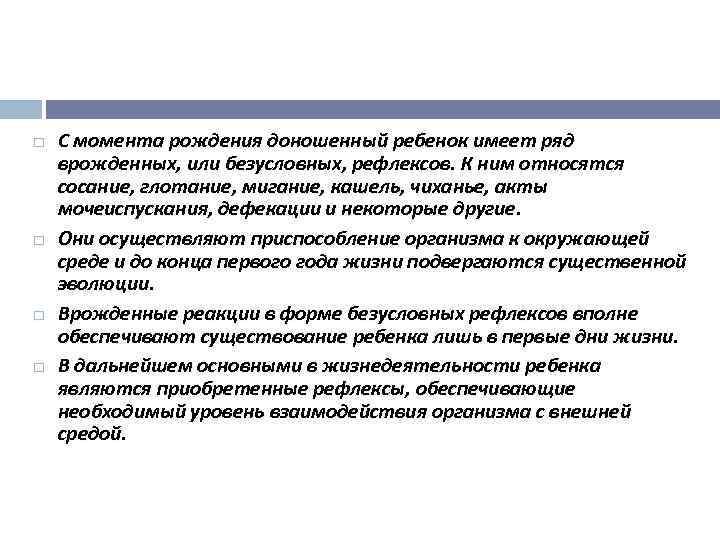 С момента рождения доношенный ребенок имеет ряд врожденных, или безусловных, рефлексов. К ним относятся сосание, глотание, мигание, кашель, чиханье, акты мочеиспускания, дефекации и некоторые другие.

Они осуществляют приспособление организма к окружающей среде и до конца первого года жизни подвергаются существенной эволюции.

Врожденные реакции в форме безусловных рефлексов вполне обеспечивают существование ребенка лишь в первые дни жизни.

В дальнейшем основными в жизнедеятельности ребенка являются приобретенные рефлексы, обеспечивающие необходимый уровень взаимодействия организма с внешней средой.